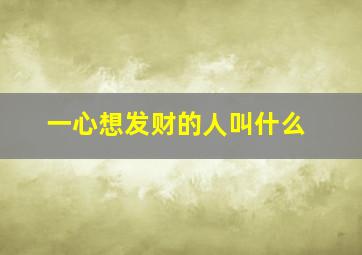 一心想发财的人叫什么